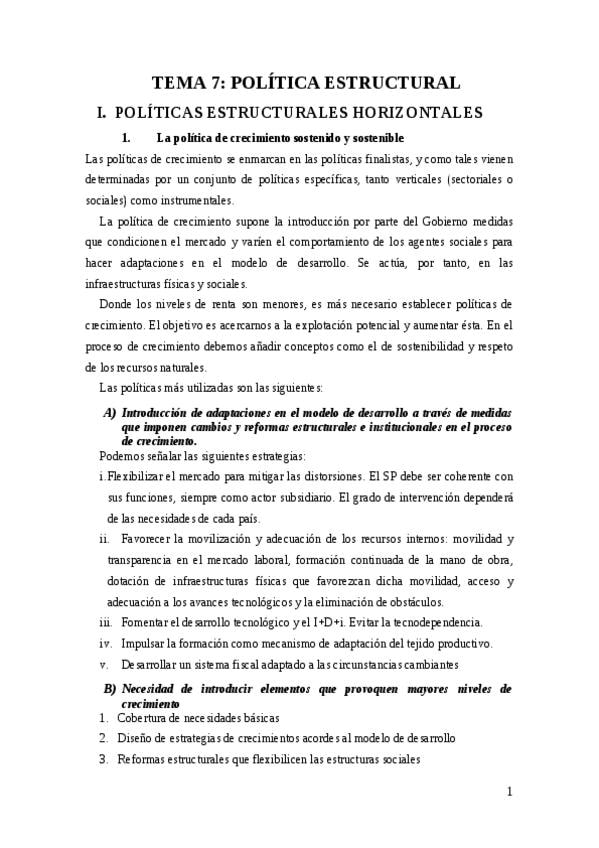 TEMA 7: POLÍTICA ESTRUCTURAL

I. POLÍTICAS ESTRUCTURALES HORIZONTALES

1. La política de crecimiento sostenido y sostenible

Las políticas de crecimiento se enmarcan en las políticas finalistas, y como tales vienen determinadas por un conjunto de políticas específicas, tanto verticales (sectoriales o sociales) como instrumentales.

La política de crecimiento supone la introducción por parte del Gobierno medidas que condicionen el mercado y varíen el comportamiento de los agentes sociales para hacer adaptaciones en el modelo de desarrollo. Se actúa, por tanto, en las infraestructuras físicas y sociales.

Donde los niveles de renta son menores, es más necesario establecer políticas de crecimiento. El objetivo es acercarnos a la explotación potencial y aumentar ésta. En el proceso de crecimiento debemos añadir conceptos como el de sostenibilidad y respeto de los recursos naturales.

Las políticas más utilizadas son las siguientes:

A) Introducción de adaptaciones en el modelo de desarrollo a través de medidas que imponen cambios y reformas estructurales e institucionales en el proceso de crecimiento.

Podemos señalar las siguientes estrategias:

i. Flexibilizar el mercado para mitigar las distorsiones. El SP debe ser coherente con sus funciones, siempre como actor subsidiario. El grado de intervención dependerá de las necesidades de cada país.

ii. Favorecer la movilización y adecuación de los recursos internos: movilidad y transparencia en el mercado laboral, formación continuada de la mano de obra, dotación de infraestructuras físicas que favorezcan dicha movilidad, acceso y adecuación a los avances tecnológicos y la eliminación de obstáculos.

iii. Fomentar el desarrollo tecnológico y el I+D+i. Evitar la tecnodependencia.

iv. Impulsar la formación como mecanismo de adaptación del tejido productivo.

v. Desarrollar un sistema fiscal adaptado a las circunstancias cambiantes

B) Necesidad de introducir elementos que provoquen mayores niveles de crecimiento

1. Cobertura de necesidades básicas

2. Diseño de estrategias de crecimientos acordes al modelo de desarrollo

3. Reformas estructurales que flexibilicen las estructuras sociales

1